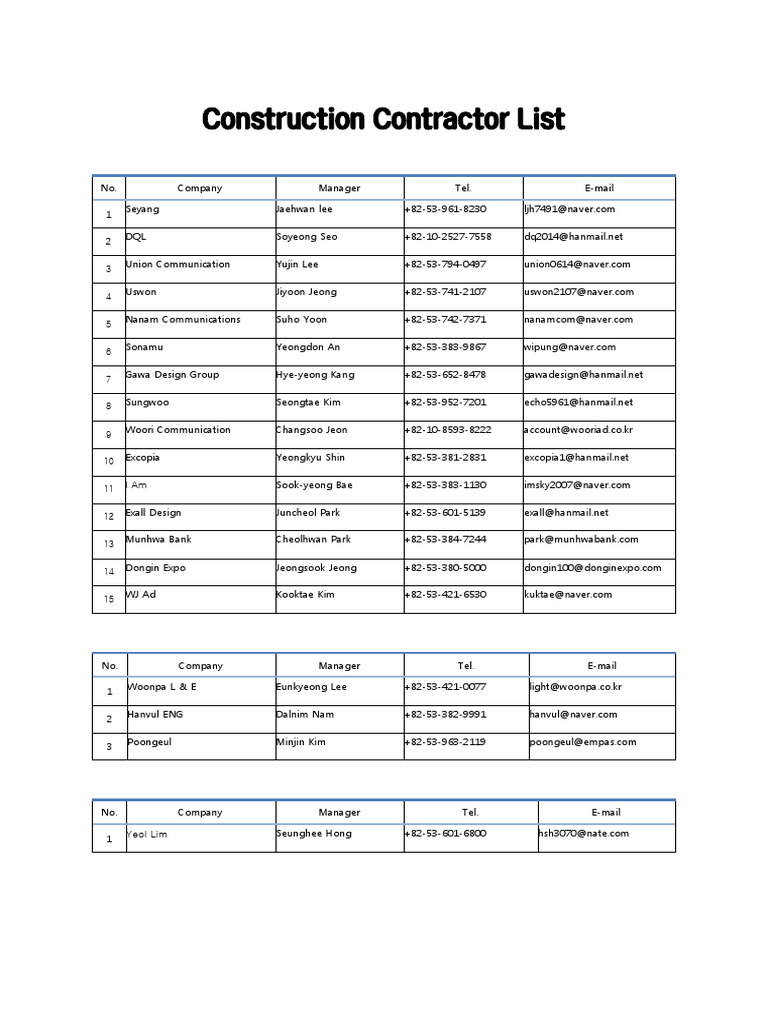 Construction Contractor List

| No. | Company | Manager | Tel. | E-mail |
|---|---|---|---|---|
| 1 | Seyang | Jaehwan lee | +82-53-961-8230 | ljh7491@naver.com |
| 2 | DQL | Soyeong Seo | +82-10-2527-7558 | dq2014@hanmail.net |
| 3 | Union Communication | Yujin Lee | +82-53-794-0497 | union0614@naver.com |
| 4 | Uswon | Jiyoon Jeong | +82-53-741-2107 | uswon2107@naver.com |
| 5 | Nanam Communications | Suho Yoon | +82-53-742-7371 | nanamcom@naver.com |
| 6 | Sonamu | Yeongdon An | +82-53-383-9867 | wipung@naver.com |
| 7 | Gawa Design Group | Hye-yeong Kang | +82-53-652-8478 | gawadesign@hanmail.net |
| 8 | Sungwoo | Seongtae Kim | +82-53-952-7201 | echo5961@hanmail.net |
| 9 | Woori Communication | Changsoo Jeon | +82-10-8593-8222 | account@wooriad.co.kr |
| 10 | Excopia | Yeongkyu Shin | +82-53-381-2831 | excopia1@hanmail.net |
| 11 | I Am | Sook-yeong Bae | +82-53-383-1130 | imsky2007@naver.com |
| 12 | Exall Design | Juncheol Park | +82-53-601-5139 | exall@hanmail.net |
| 13 | Munhwa Bank | Cheolhwan Park | +82-53-384-7244 | park@munhwabank.com |
| 14 | Dongin Expo | Jeongsook Jeong | +82-53-380-5000 | dongin100@donginexpo.com |
| 15 | WJ Ad | Kooktae Kim | +82-53-421-6530 | kuktae@naver.com |

| No. | Company | Manager | Tel. | E-mail |
|---|---|---|---|---|
| 1 | Woonpa L & E | Eunkyeong Lee | +82-53-421-0077 | light@woonpa.co.kr |
| 2 | Hanvul ENG | Dalnim Nam | +82-53-382-9991 | hanvul@naver.com |
| 3 | Poongeul | Minjin Kim | +82-53-963-2119 | poongeul@empas.com |

| No. | Company | Manager | Tel. | E-mail |
|---|---|---|---|---|
| 1 | Yeol Lim | Seunghee Hong | +82-53-601-6800 | hsh3070@nate.com |